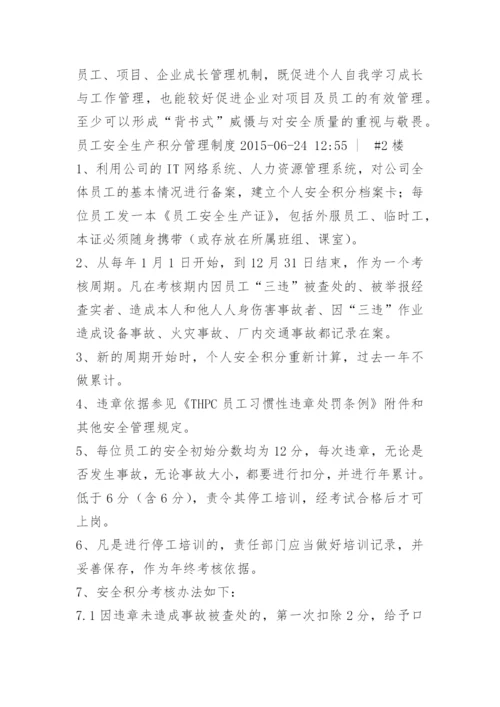 员工、项目、企业成长管理机制，既促进个人自我学习成长与工作管理，也能较好促进企业对项目及员工的有效管理。至少可以形成“背书式”威慑与对安全质量的重视与敬畏。

员工安全生产积分管理制度 2015-06-24 12:55 ｜ #2 楼

1、利用公司的 IT 网络系统、人力资源管理系统，对公司全体员工的基本情况进行备案，建立个人安全积分档案卡；每位员工发一本《员工安全生产证》，包括外服员工、临时工，本证必须随身携带（或存放在所属班组、课室）。

2、从每年 1 月 1 日开始，到 12 月 31 日结束，作为一个考核周期。凡在考核期内因员工“三违”被查处的、被举报经查实者、造成本人和他人人身伤害事故者、因“三违”作业造成设备事故、火灾事故、厂内交通事故都记录在案。

3、新的周期开始时，个人安全积分重新计算，过去一年不做累计。

4、违章依据参见《THPC 员工习惯性违章处罚条例》附件和其他安全管理规定。

5、每位员工的安全初始分数均为 12 分，每次违章，无论是否发生事故，无论事故大小，都要进行扣分，并进行年累计。低于 6 分（含 6 分），责令其停工培训，经考试合格后才可上岗。

6、凡是进行停工培训的，责任部门应当做好培训记录，并妥善保存，作为年终考核依据。

7、安全积分考核办法如下：

7.1 因违章未造成事故被查处的，第一次扣除 2 分，给予口